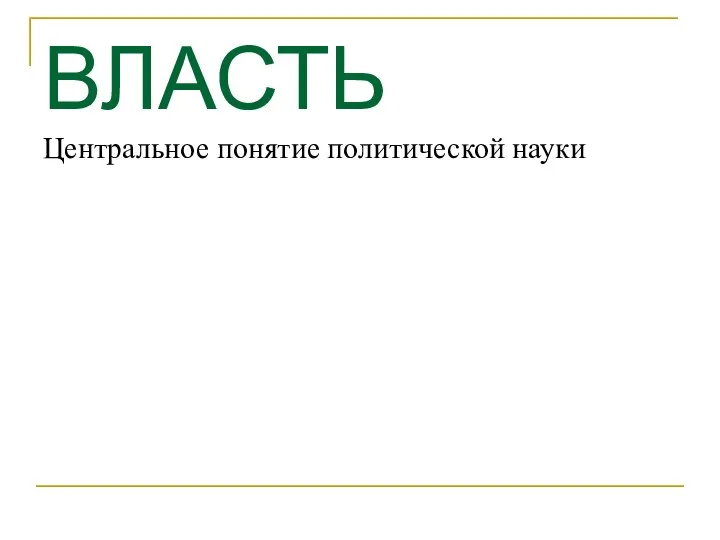 ВЛАСТЬ

Центральное понятие политической науки